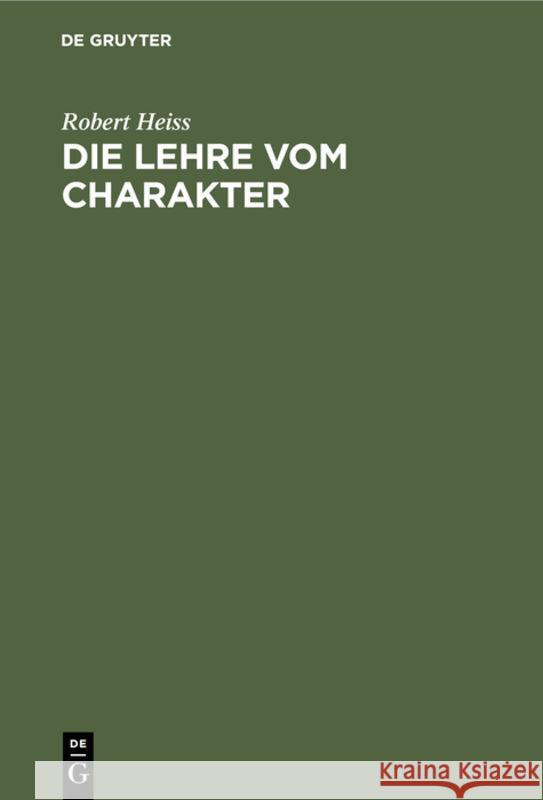 DE GRUYTER

Robert Heiss

DIE LEHRE VOM CHARAKTER

DE
G